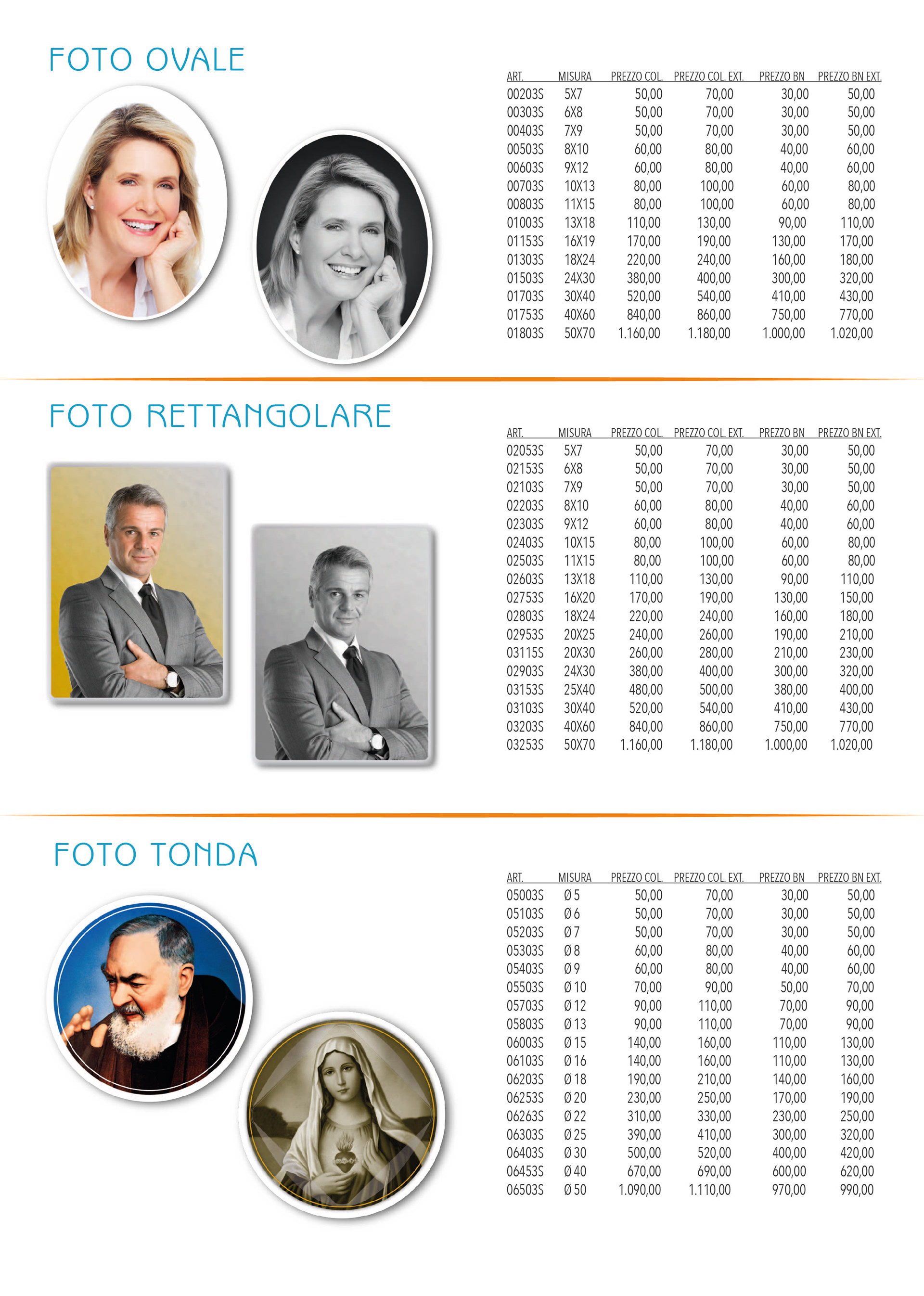 FOTO OVALE

| ART. | MISURA | PREZZO COL. | PREZZO COL. EXT. | PREZZO BN | PREZZO BN EXT. |
|---|---|---|---|---|---|
| 00203S | 5X7 | 50,00 | 70,00 | 30,00 | 50,00 |
| 00303S | 6X8 | 50,00 | 70,00 | 30,00 | 50,00 |
| 00403S | 7X9 | 50,00 | 70,00 | 30,00 | 50,00 |
| 00503S | 8X10 | 60,00 | 80,00 | 40,00 | 60,00 |
| 00603S | 9X12 | 60,00 | 80,00 | 40,00 | 60,00 |
| 00703S | 10X13 | 80,00 | 100,00 | 60,00 | 80,00 |
| 00803S | 11X15 | 80,00 | 100,00 | 60,00 | 80,00 |
| 01003S | 13X18 | 110,00 | 130,00 | 90,00 | 110,00 |
| 01153S | 16X19 | 170,00 | 190,00 | 130,00 | 170,00 |
| 01303S | 18X24 | 220,00 | 240,00 | 160,00 | 180,00 |
| 01503S | 24X30 | 380,00 | 400,00 | 300,00 | 320,00 |
| 01703S | 30X40 | 520,00 | 540,00 | 410,00 | 430,00 |
| 01753S | 40X60 | 840,00 | 860,00 | 750,00 | 770,00 |
| 01803S | 50X70 | 1.160,00 | 1.180,00 | 1.000,00 | 1.020,00 |

FOTO RETTANGOLARE

| ART. | MISURA | PREZZO COL. | PREZZO COL. EXT. | PREZZO BN | PREZZO BN EXT. |
|---|---|---|---|---|---|
| 02053S | 5X7 | 50,00 | 70,00 | 30,00 | 50,00 |
| 02153S | 6X8 | 50,00 | 70,00 | 30,00 | 50,00 |
| 02103S | 7X9 | 50,00 | 70,00 | 30,00 | 50,00 |
| 02203S | 8X10 | 60,00 | 80,00 | 40,00 | 60,00 |
| 02303S | 9X12 | 60,00 | 80,00 | 40,00 | 60,00 |
| 02403S | 10X15 | 80,00 | 100,00 | 60,00 | 80,00 |
| 02503S | 11X15 | 80,00 | 100,00 | 60,00 | 80,00 |
| 02603S | 13X18 | 110,00 | 130,00 | 90,00 | 110,00 |
| 02753S | 16X20 | 170,00 | 190,00 | 130,00 | 150,00 |
| 02803S | 18X24 | 220,00 | 240,00 | 160,00 | 180,00 |
| 02953S | 20X25 | 240,00 | 260,00 | 190,00 | 210,00 |
| 03115S | 20X30 | 260,00 | 280,00 | 210,00 | 230,00 |
| 02903S | 24X30 | 380,00 | 400,00 | 300,00 | 320,00 |
| 03153S | 25X40 | 480,00 | 500,00 | 380,00 | 400,00 |
| 03103S | 30X40 | 520,00 | 540,00 | 410,00 | 430,00 |
| 03203S | 40X60 | 840,00 | 860,00 | 750,00 | 770,00 |
| 03253S | 50X70 | 1.160,00 | 1.180,00 | 1.000,00 | 1.020,00 |

FOTO TONDA

| ART. | MISURA | PREZZO COL. | PREZZO COL. EXT. | PREZZO BN | PREZZO BN EXT. |
|---|---|---|---|---|---|
| 05003S | Ø 5 | 50,00 | 70,00 | 30,00 | 50,00 |
| 05103S | Ø 6 | 50,00 | 70,00 | 30,00 | 50,00 |
| 05203S | Ø 7 | 50,00 | 70,00 | 30,00 | 50,00 |
| 05303S | Ø 8 | 60,00 | 80,00 | 40,00 | 60,00 |
| 05403S | Ø 9 | 60,00 | 80,00 | 40,00 | 60,00 |
| 05503S | Ø 10 | 70,00 | 90,00 | 50,00 | 70,00 |
| 05703S | Ø 12 | 90,00 | 110,00 | 70,00 | 90,00 |
| 05803S | Ø 13 | 90,00 | 110,00 | 70,00 | 90,00 |
| 06003S | Ø 15 | 140,00 | 160,00 | 110,00 | 130,00 |
| 06103S | Ø 16 | 140,00 | 160,00 | 110,00 | 130,00 |
| 06203S | Ø 18 | 190,00 | 210,00 | 140,00 | 160,00 |
| 06253S | Ø 20 | 230,00 | 250,00 | 170,00 | 190,00 |
| 06263S | Ø 22 | 310,00 | 330,00 | 230,00 | 250,00 |
| 06303S | Ø 25 | 390,00 | 410,00 | 300,00 | 320,00 |
| 06403S | Ø 30 | 500,00 | 520,00 | 400,00 | 420,00 |
| 06453S | Ø 40 | 670,00 | 690,00 | 600,00 | 620,00 |
| 06503S | Ø 50 | 1.090,00 | 1.110,00 | 970,00 | 990,00 |